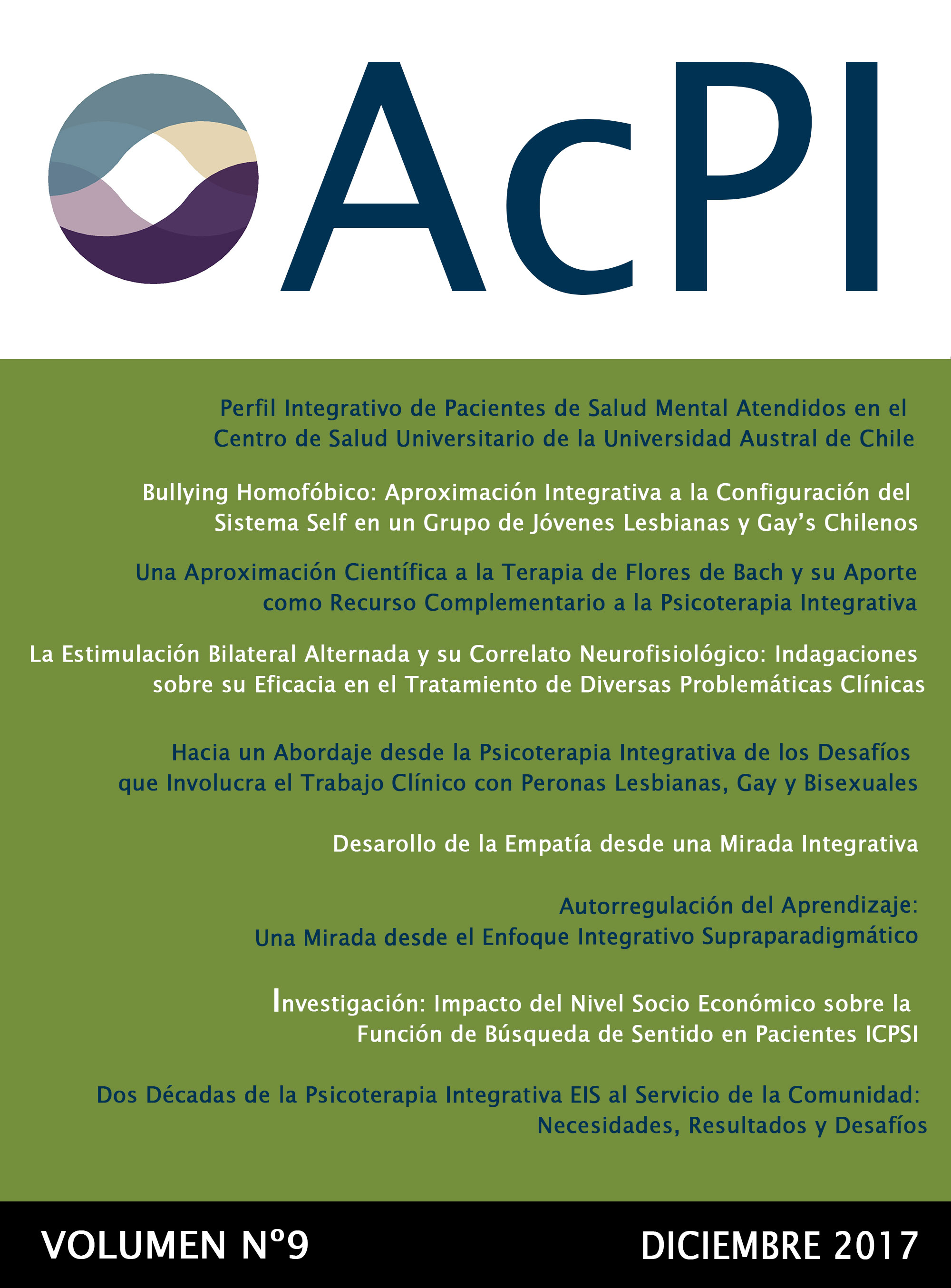 AcPI

Perfil Integrativo de Pacientes de Salud Mental Atendidos en el Centro de Salud Universitario de la Universidad Austral de Chile

Bullying Homofóbico: Aproximación Integrativa a la Configuración del Sistema Self en un Grupo de Jóvenes Lesbianas y Gay's Chilenos

Una Aproximación Científica a la Terapia de Flores de Bach y su Aporte como Recurso Complementario a la Psicoterapia Integrativa

La Estimulación Bilateral Alternada y su Correlato Neurofisiológico: Indagaciones sobre su Eficacia en el Tratamiento de Diversas Problemáticas Clínicas

Hacia un Abordaje desde la Psicoterapia Integrativa de los Desafíos que Involucra el Trabajo Clínico con Peronas Lesbianas, Gay y Bisexuales

Desarollo de la Empatía desde una Mirada Integrativa

Autorregulación del Aprendizaje: Una Mirada desde el Enfoque Integrativo Supraparadigmático

Investigación: Impacto del Nivel Socio Económico sobre la Función de Búsqueda de Sentido en Pacientes ICPSI

Dos Décadas de la Psicoterapia Integrativa EIS al Servicio de la Comunidad: Necesidades, Resultados y Desafíos

VOLUMEN Nº9

DICIEMBRE 2017